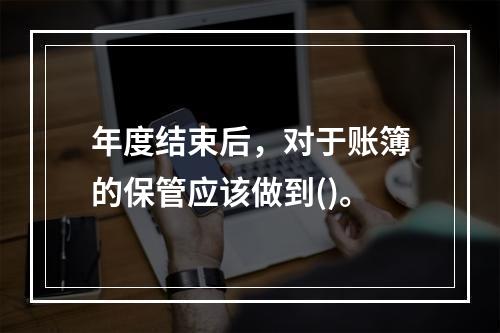 年度结束后，对于账簿的保管应该做到()。